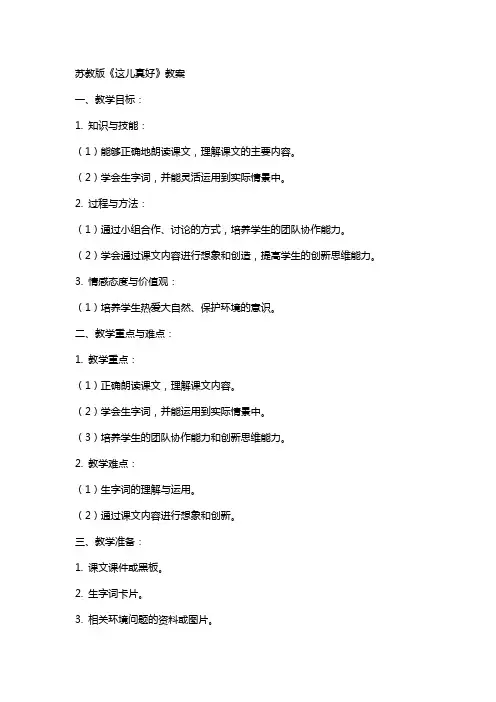 苏教版《这儿真好》教案

一、教学目标：

1. 知识与技能：

（1）能够正确地朗读课文，理解课文的主要内容。

（2）学会生字词，并能灵活运用到实际情景中。

2. 过程与方法：

（1）通过小组合作、讨论的方式，培养学生的团队协作能力。

（2）学会通过课文内容进行想象和创造，提高学生的创新思维能力。

3. 情感态度与价值观：

（1）培养学生热爱大自然、保护环境的意识。

二、教学重点与难点：

1. 教学重点：

（1）正确朗读课文，理解课文内容。

（2）学会生字词，并能运用到实际情景中。

（3）培养学生的团队协作能力和创新思维能力。

2. 教学难点：

（1）生字词的理解与运用。

（2）通过课文内容进行想象和创新。

三、教学准备：

1. 课文课件或黑板。

2. 生字词卡片。

3. 相关环境问题的资料或图片。